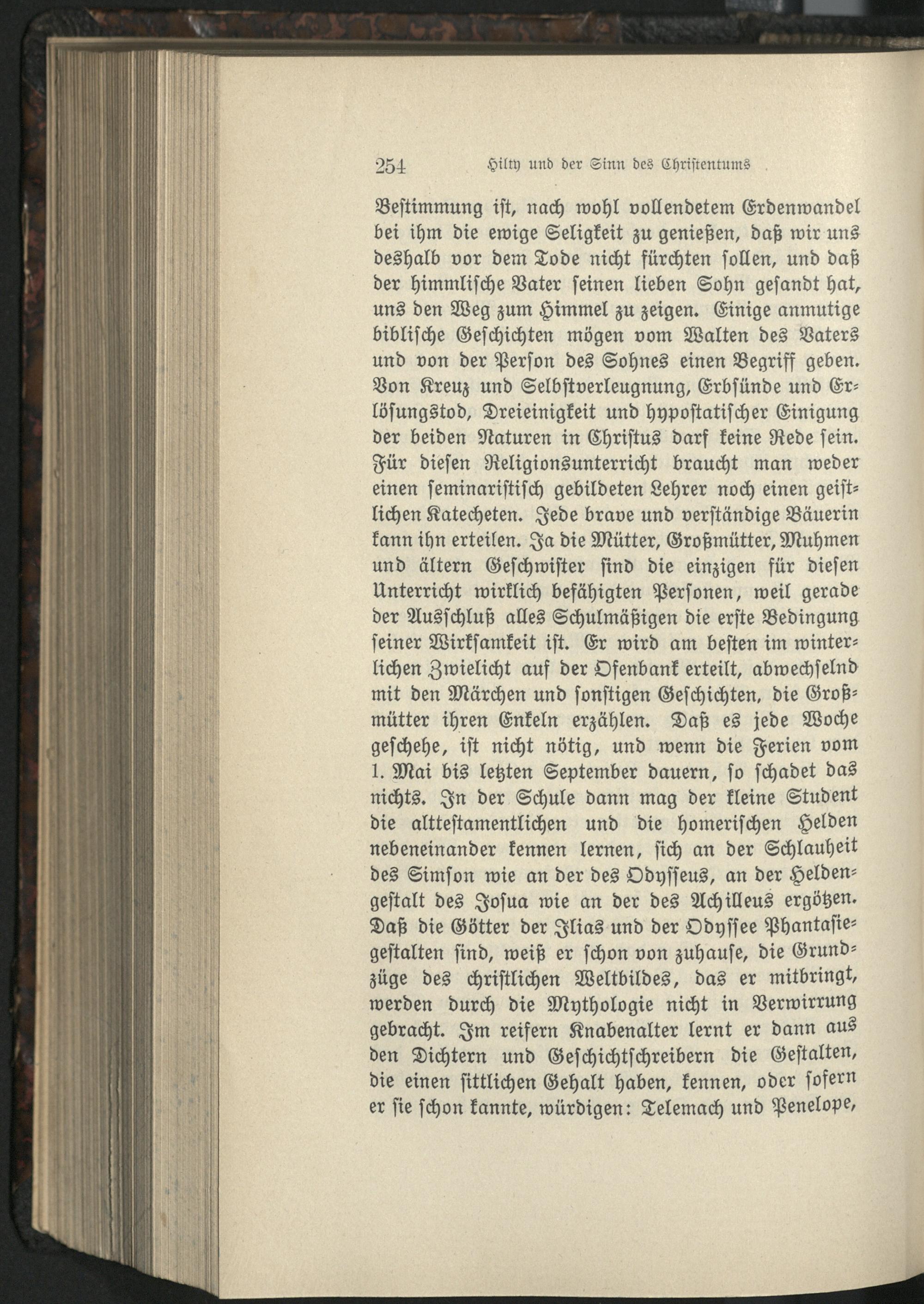 254 Hilty und der Sinn des Christentums

Bestimmung ist, nach wohl vollendetem Erdenwandel bei ihm die ewige Seligkeit zu genießen, daß wir uns deshalb vor dem Tode nicht fürchten sollen, und daß der himmlische Vater seinen lieben Sohn gesandt hat, uns den Weg zum Himmel zu zeigen. Einige anmutige biblische Geschichten mögen vom Walten des Vaters und von der Person des Sohnes einen Begriff geben. Von Kreuz und Selbstverleugnung, Erbsünde und Erlösungstod, Dreieinigkeit und hypostatischer Einigung der beiden Naturen in Christus darf keine Rede sein. Für diesen Religionsunterricht braucht man weder einen seminaristisch gebildeten Lehrer noch einen geistlichen Katecheten. Jede brave und verständige Bäuerin kann ihn erteilen. Ja die Mütter, Großmütter, Muhmen und ältern Geschwister sind die einzigen für diesen Unterricht wirklich befähigten Personen, weil gerade der Ausschluß alles Schulmäßigen die erste Bedingung seiner Wirksamkeit ist. Er wird am besten im winterlichen Zwielicht auf der Ofenbank erteilt, abwechselnd mit den Märchen und sonstigen Geschichten, die Großmütter ihren Enkeln erzählen. Daß es jede Woche geschehe, ist nicht nötig, und wenn die Ferien vom 1. Mai bis letzten September dauern, so schadet das nichts. In der Schule dann mag der kleine Student die alttestamentlichen und die homerischen Helden nebeneinander kennen lernen, sich an der Schlauheit des Simson wie an der des Odysseus, an der Heldengestalt des Josua wie an der des Achilleus ergötzen. Daß die Götter der Ilias und der Odyssee Phantasiegestalten sind, weiß er schon von zuhause, die Grundzüge des christlichen Weltbildes, das er mitbringt, werden durch die Mythologie nicht in Verwirrung gebracht. Im reifern Knabenalter lernt er dann aus den Dichtern und Geschichtschreibern die Gestalten, die einen sittlichen Gehalt haben, kennen, oder sofern er sie schon kannte, würdigen: Telemach und Penelope,